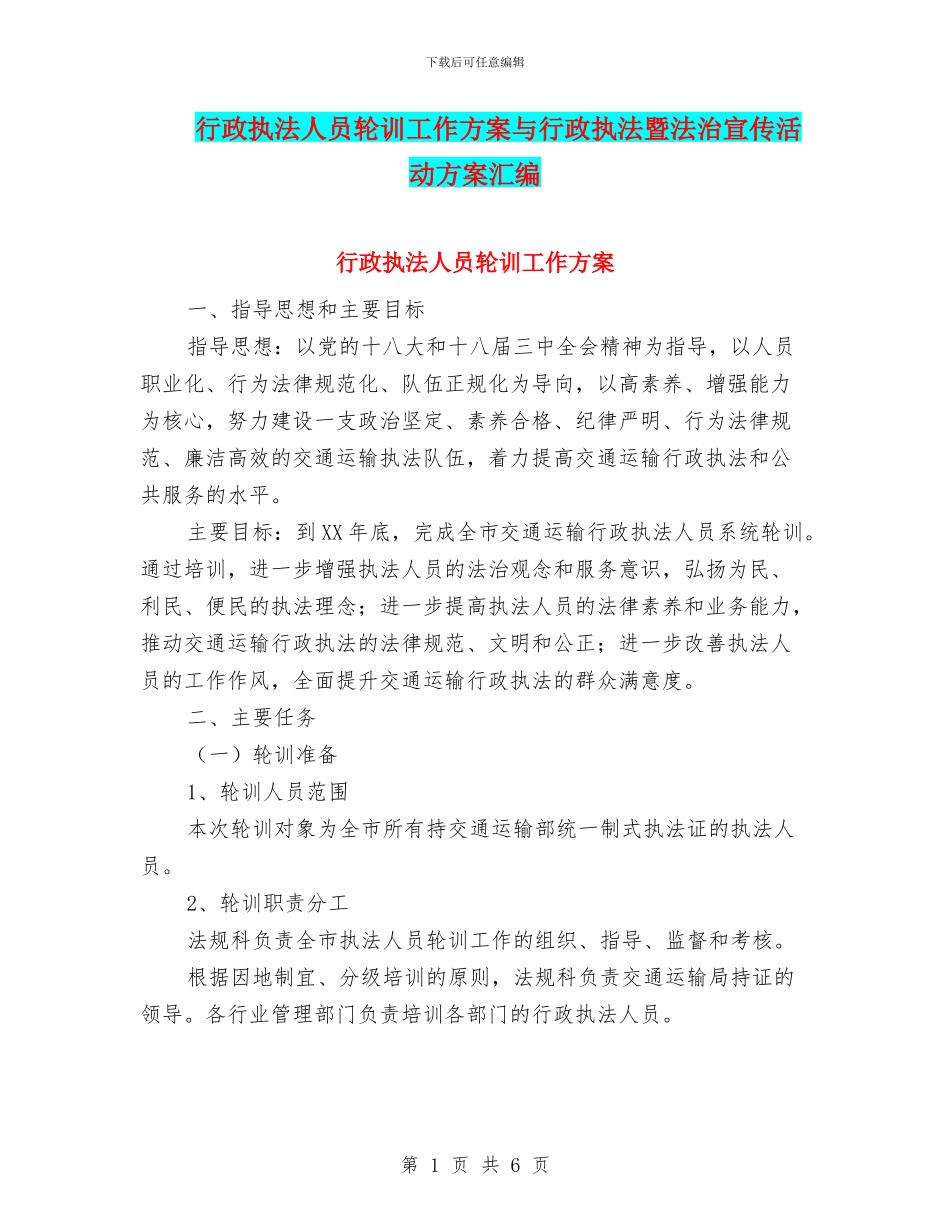 下载后可任意编辑

行政执法人员轮训工作方案与行政执法暨法治宣传活动方案汇编

行政执法人员轮训工作方案

一、指导思想和主要目标

指导思想：以党的十八大和十八届三中全会精神为指导，以人员职业化、行为法律规范化、队伍正规化为导向，以高素养、增强能力为核心，努力建设一支政治坚定、素养合格、纪律严明、行为法律规范、廉洁高效的交通运输执法队伍，着力提高交通运输行政执法和公共服务的水平。

主要目标：到XX年底，完成全市交通运输行政执法人员系统轮训。通过培训，进一步增强执法人员的法治观念和服务意识，弘扬为民、利民、便民的执法理念；进一步提高执法人员的法律素养和业务能力，推动交通运输行政执法的法律规范、文明和公正；进一步改善执法人员的工作作风，全面提升交通运输行政执法的群众满意度。

二、主要任务

（一）轮训准备

1、轮训人员范围

本次轮训对象为全市所有持交通运输部统一制式执法证的执法人员。

2、轮训职责分工

法规科负责全市执法人员轮训工作的组织、指导、监督和考核。

根据因地制宜、分级培训的原则，法规科负责交通运输局持证的领导。各行业管理部门负责培训各部门的行政执法人员。

第 1 页 共 6 页